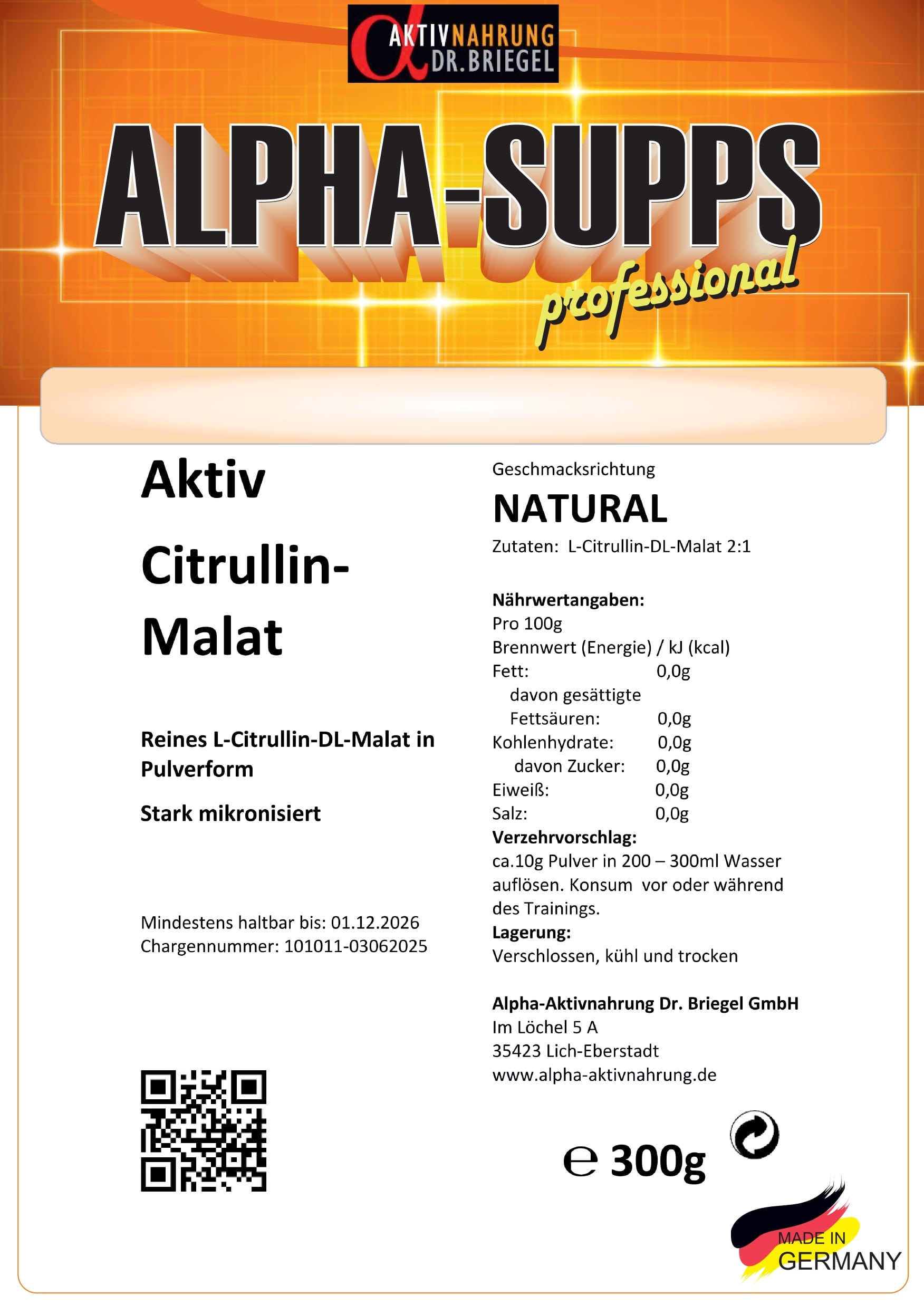 α AKTIVNAHRUNG DR.BRIEGEL

ALPHA-SUPPS
professional

Aktiv

Citrullin-Malat

Reines L-Citrullin-DL-Malat in Pulverform

Stark mikronisiert

Mindestens haltbar bis: 01.12.2026
Chargennummer: 101011-03062025

Geschmacksrichtung
NATURAL
Zutaten: L-Citrullin-DL-Malat 2:1

Nährwertangaben:
Pro 100g
Brennwert (Energie) / kJ (kcal)
Fett: 0,0g
davon gesättigte Fettsäuren: 0,0g
Kohlenhydrate: 0,0g
davon Zucker: 0,0g
Eiweiß: 0,0g
Salz: 0,0g
Verzehrvorschlag:
ca.10g Pulver in 200 – 300ml Wasser auflösen. Konsum vor oder während des Trainings.
Lagerung:
Verschlossen, kühl und trocken

Alpha-Aktivnahrung Dr. Briegel GmbH
Im Löchel 5 A
35423 Lich-Eberstadt
www.alpha-aktivnahrung.de

℮ 300g

MADE IN
GERMANY